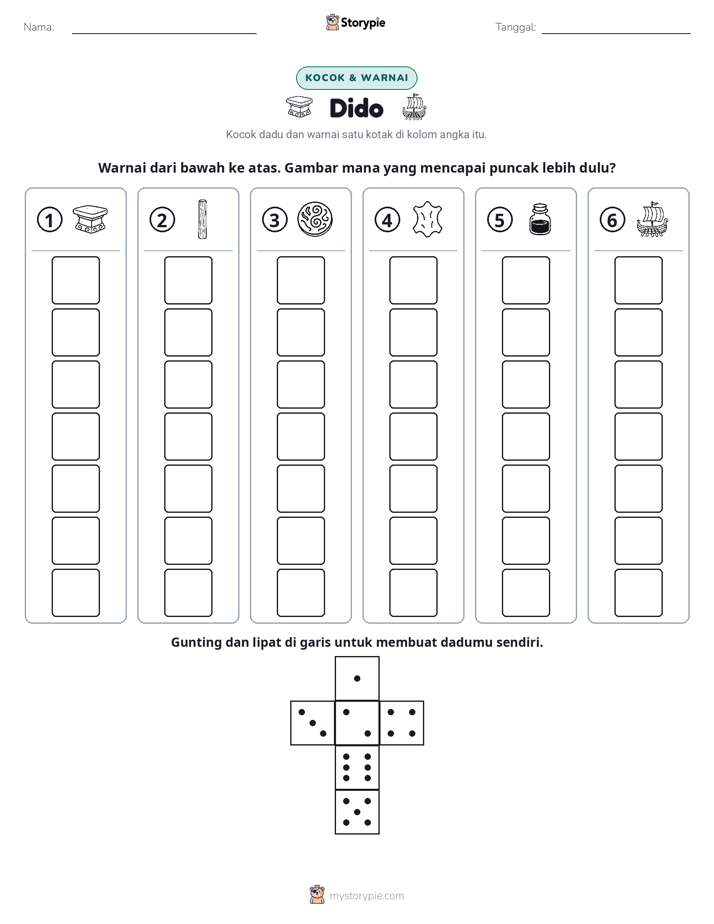 Nama: ____

Storypie

Tanggal: ____

KOCOK & WARNAI

Dido

Kocok dadu dan warnai satu kotak di kolom angka itu.

Warnai dari bawah ke atas. Gambar mana yang mencapai puncak lebih dulu?

1

2

3

4

5

6

Gunting dan lipat di garis untuk membuat dadumu sendiri.

mystorypie.com